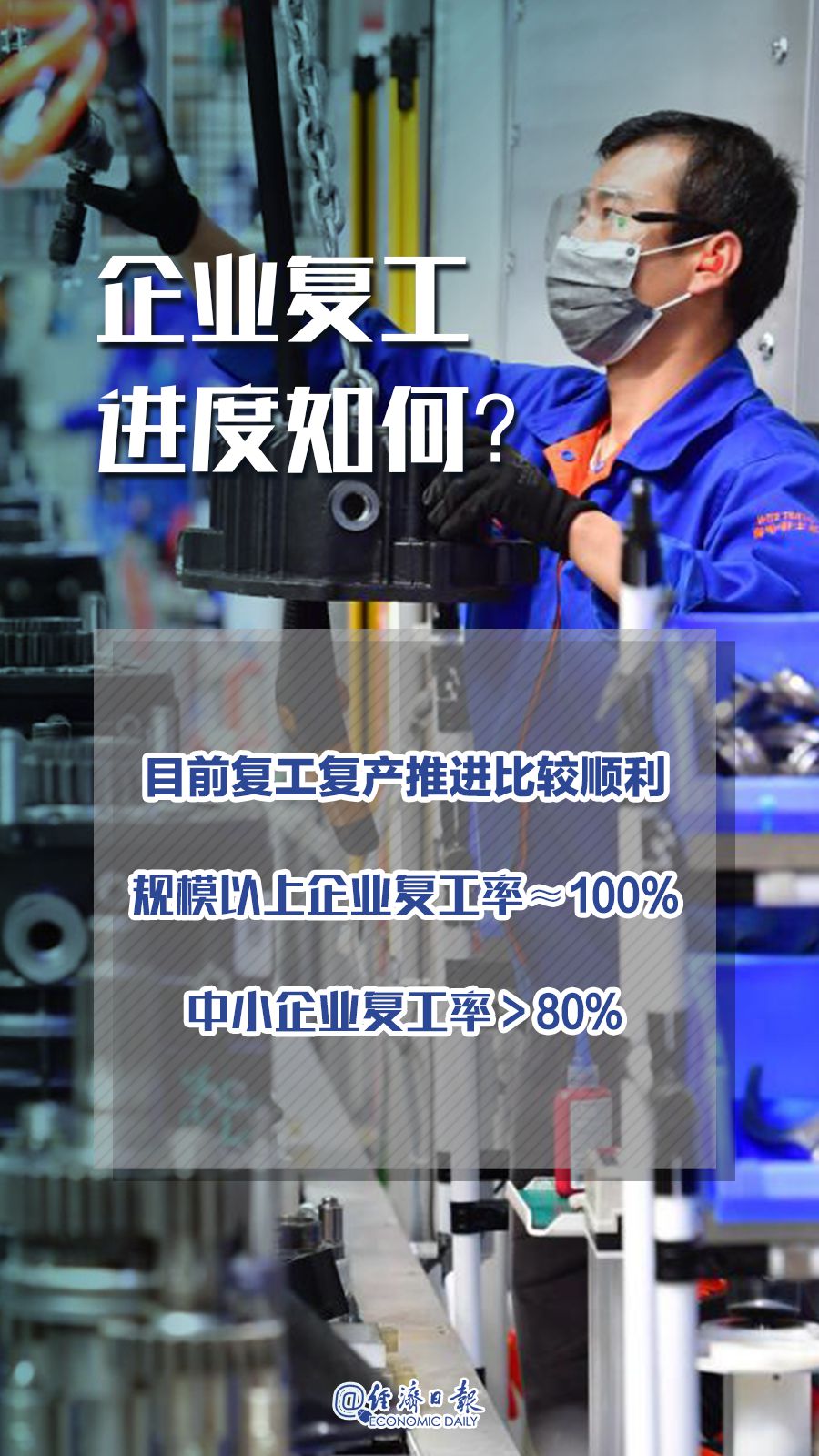 企业复工
进度如何？

目前复工复产推进比较顺利

规模以上企业复工率≈100%

中小企业复工率＞80%

@经济日报
ECONOMIC DAILY